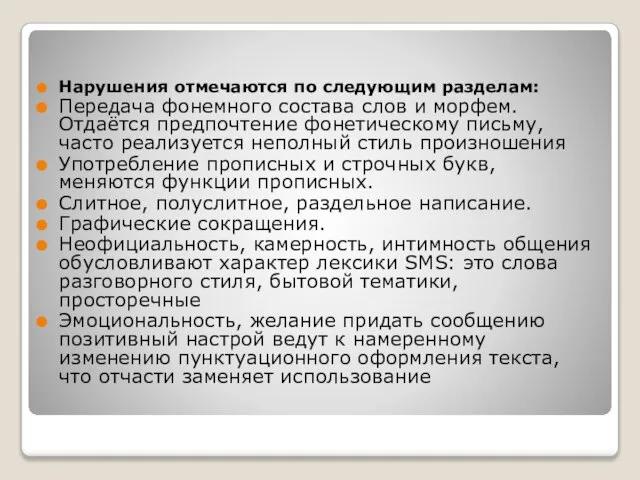 Нарушения отмечаются по следующим разделам:

Передача фонемного состава слов и морфем. Отдаётся предпочтение фонетическому письму, часто реализуется неполный стиль произношения

Употребление прописных и строчных букв, меняются функции прописных.

Слитное, полуслитное, раздельное написание.

Графические сокращения.

Неофициальность, камерность, интимность общения обусловливают характер лексики SMS: это слова разговорного стиля, бытовой тематики, просторечные

Эмоциональность, желание придать сообщению позитивный настрой ведут к намеренному изменению пунктуационного оформления текста, что отчасти заменяет использование